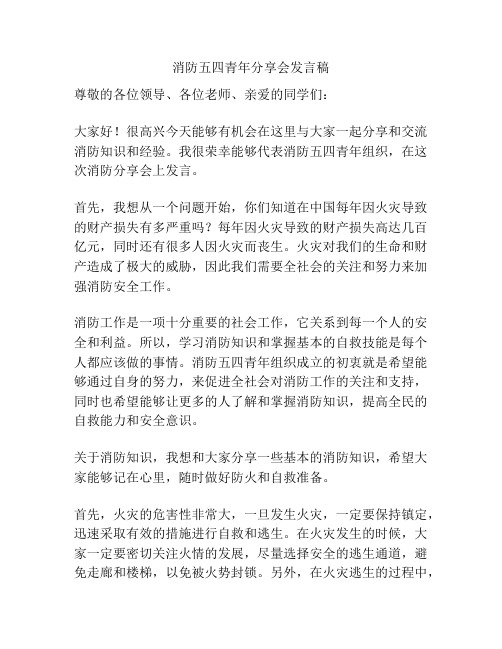 消防五四青年分享会发言稿

尊敬的各位领导、各位老师、亲爱的同学们：

大家好！很高兴今天能够有机会在这里与大家一起分享和交流消防知识和经验。我很荣幸能够代表消防五四青年组织，在这次消防分享会上发言。

首先，我想从一个问题开始，你们知道在中国每年因火灾导致的财产损失有多严重吗？每年因火灾导致的财产损失高达几百亿元，同时还有很多人因火灾而丧生。火灾对我们的生命和财产造成了极大的威胁，因此我们需要全社会的关注和努力来加强消防安全工作。

消防工作是一项十分重要的社会工作，它关系到每一个人的安全和利益。所以，学习消防知识和掌握基本的自救技能是每个人都应该做的事情。消防五四青年组织成立的初衷就是希望能够通过自身的努力，来促进全社会对消防工作的关注和支持，同时也希望能够让更多的人了解和掌握消防知识，提高全民的自救能力和安全意识。

关于消防知识，我想和大家分享一些基本的消防知识，希望大家能够记在心里，随时做好防火和自救准备。

首先，火灾的危害性非常大，一旦发生火灾，一定要保持镇定，迅速采取有效的措施进行自救和逃生。在火灾发生的时候，大家一定要密切关注火情的发展，尽量选择安全的逃生通道，避免走廊和楼梯，以免被火势封锁。另外，在火灾逃生的过程中，